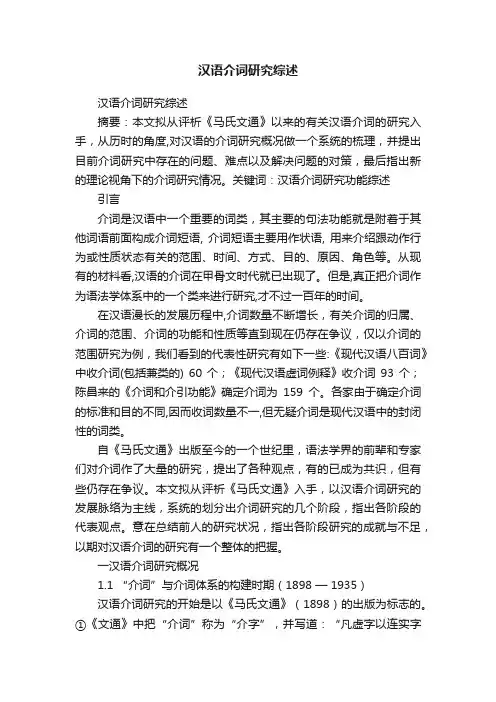 汉语介词研究综述

汉语介词研究综述

摘要：本文拟从评析《马氏文通》以来的有关汉语介词的研究入手，从历时的角度,对汉语的介词研究概况做一个系统的梳理，并提出目前介词研究中存在的问题、难点以及解决问题的对策，最后指出新的理论视角下的介词研究情况。关键词：汉语介词研究功能综述

引言

介词是汉语中一个重要的词类，其主要的句法功能就是附着于其他词语前面构成介词短语, 介词短语主要用作状语, 用来介绍跟动作行为或性质状态有关的范围、时间、方式、目的、原因、角色等。从现有的材料看,汉语的介词在甲骨文时代就已出现了。但是,真正把介词作为语法学体系中的一个类来进行研究,才不过一百年的时间。

在汉语漫长的发展历程中,介词数量不断增长，有关介词的归属、介词的范围、介词的功能和性质等直到现在仍存在争议，仅以介词的范围研究为例，我们看到的代表性研究有如下一些:《现代汉语八百词》中收介词(包括兼类的) 60 个；《现代汉语虚词例释》收介词 93 个；陈昌来的《介词和介引功能》确定介词为 159 个。各家由于确定介词的标准和目的不同,因而收词数量不一,但无疑介词是现代汉语中的封闭性的词类。

自《马氏文通》出版至今的一个世纪里，语法学界的前辈和专家们对介词作了大量的研究，提出了各种观点，有的已成为共识，但有些仍存在争议。本文拟从评析《马氏文通》入手，以汉语介词研究的发展脉络为主线，系统的划分出介词研究的几个阶段，指出各阶段的代表观点。意在总结前人的研究状况，指出各阶段研究的成就与不足，以期对汉语介词的研究有一个整体的把握。

一汉语介词研究概况

1.1 “介词”与介词体系的构建时期（1898 — 1935）

汉语介词研究的开始是以《马氏文通》（1898）的出版为标志的。①《文通》中把“介词”称为“介字”，并写道：“凡虚字以连实字